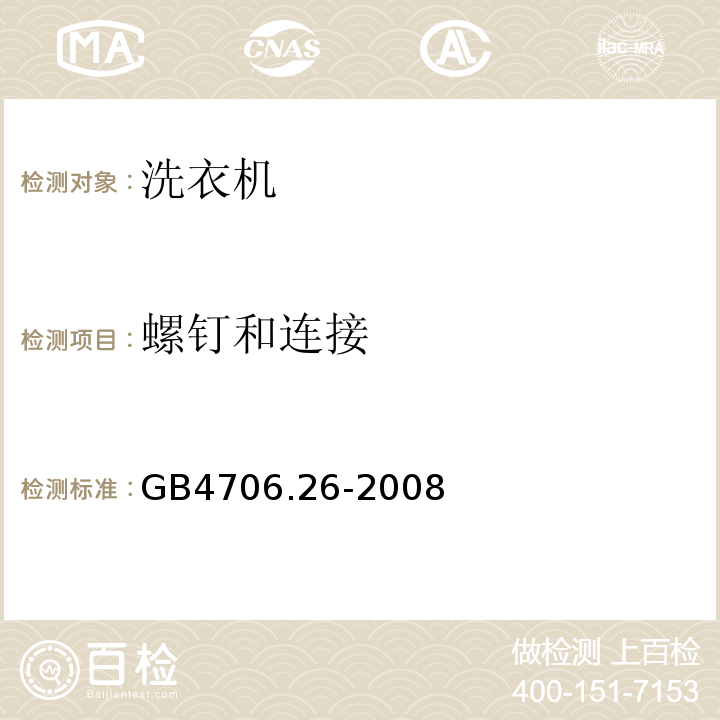 MA CNAS AC ilac-MRA

检测对象：洗衣机

检测项目：螺钉和连接

检测标准：GB4706.26-2008

百检
Baijiantest.com

做检测 上百检
400-151-7153